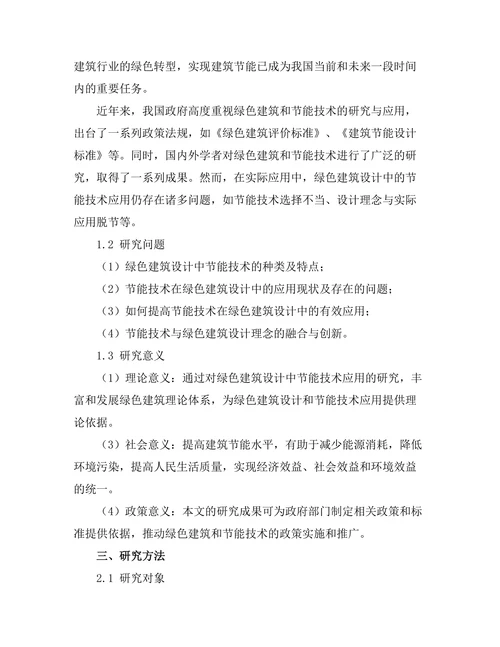 建筑行业的绿色转型，实现建筑节能已成为我国当前和未来一段时间内的重要任务。

近年来，我国政府高度重视绿色建筑和节能技术的研究与应用，出台了一系列政策法规，如《绿色建筑评价标准》、《建筑节能设计标准》等。同时，国内外学者对绿色建筑和节能技术进行了广泛的研究，取得了一系列成果。然而，在实际应用中，绿色建筑设计中的节能技术应用仍存在诸多问题，如节能技术选择不当、设计理念与实际应用脱节等。

1.2 研究问题

（1）绿色建筑设计中节能技术的种类及特点；

（2）节能技术在绿色建筑设计中的应用现状及存在的问题；

（3）如何提高节能技术在绿色建筑设计中的有效应用；

（4）节能技术与绿色建筑设计理念的融合与创新。

1.3 研究意义

（1）理论意义：通过对绿色建筑设计中节能技术应用的研究，丰富和发展绿色建筑理论体系，为绿色建筑设计和节能技术应用提供理论依据。

（3）社会意义：提高建筑节能水平，有助于减少能源消耗，降低环境污染，提高人民生活质量，实现经济效益、社会效益和环境效益的统一。

（4）政策意义：本文的研究成果可为政府部门制定相关政策和标准提供依据，推动绿色建筑和节能技术的政策实施和推广。

三、研究方法

2.1 研究对象